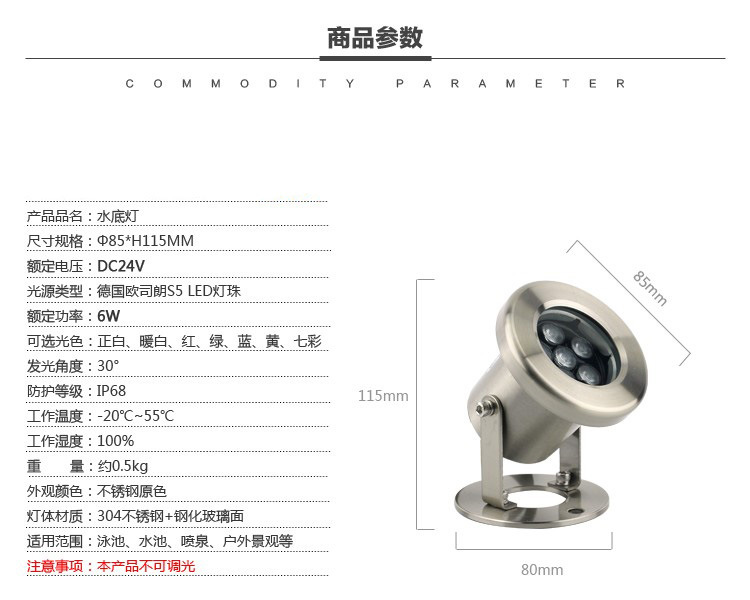 商品参数

COMMODITY PARAMETER

产品品名：水底灯
尺寸规格：Φ85*H115MM
额定电压：DC24V
光源类型：德国欧司朗S5 LED灯珠
额定功率：6W
可选光色：正白、暖白、红、绿、蓝、黄、七彩
发光角度：30°
防护等级：IP68
工作温度：-20℃~55℃
工作湿度：100%
重　　量：约0.5kg
外观颜色：不锈钢原色
灯体材质：304不锈钢+钢化玻璃面
适用范围：泳池、水池、喷泉、户外景观等
注意事项：本产品不可调光

85mm
115mm
80mm